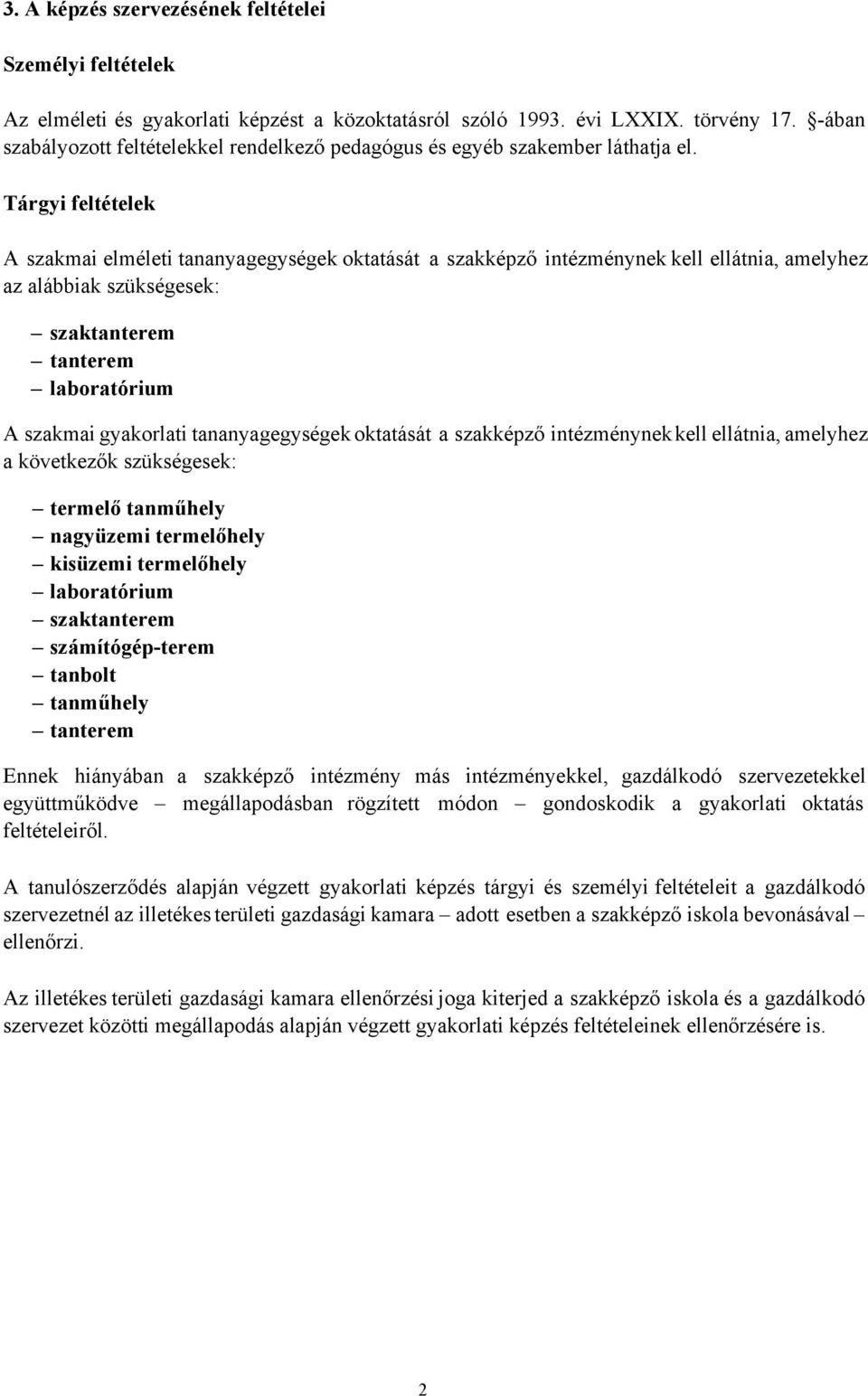 3. A képzés szervezésének feltételei

Személyi feltételek

Az elméleti és gyakorlati képzést a közoktatásról szóló 1993. évi LXXIX. törvény 17. §-ában szabályozott feltételekkel rendelkező pedagógus és egyéb szakember láthatja el.

Tárgyi feltételek

A szakmai elméleti tananyagegységek oktatását a szakképző intézménynek kell ellátnia, amelyhez az alábbiak szükségesek:

– szaktanterem
– tanterem
– laboratórium

A szakmai gyakorlati tananyagegységek oktatását a szakképző intézménynek kell ellátnia, amelyhez a következők szükségesek:

– termelő tanműhely
– nagyüzemi termelőhely
– kisüzemi termelőhely
– laboratórium
– szaktanterem
– számítógép-terem
– tanbolt
– tanműhely
– tanterem

Ennek hiányában a szakképző intézmény más intézményekkel, gazdálkodó szervezetekkel együttműködve – megállapodásban rögzített módon – gondoskodik a gyakorlati oktatás feltételeiről.

A tanulószerződés alapján végzett gyakorlati képzés tárgyi és személyi feltételeit a gazdálkodó szervezetnél az illetékes területi gazdasági kamara – adott esetben a szakképző iskola bevonásával – ellenőrzi.

Az illetékes területi gazdasági kamara ellenőrzési joga kiterjed a szakképző iskola és a gazdálkodó szervezet közötti megállapodás alapján végzett gyakorlati képzés feltételeinek ellenőrzésére is.

2